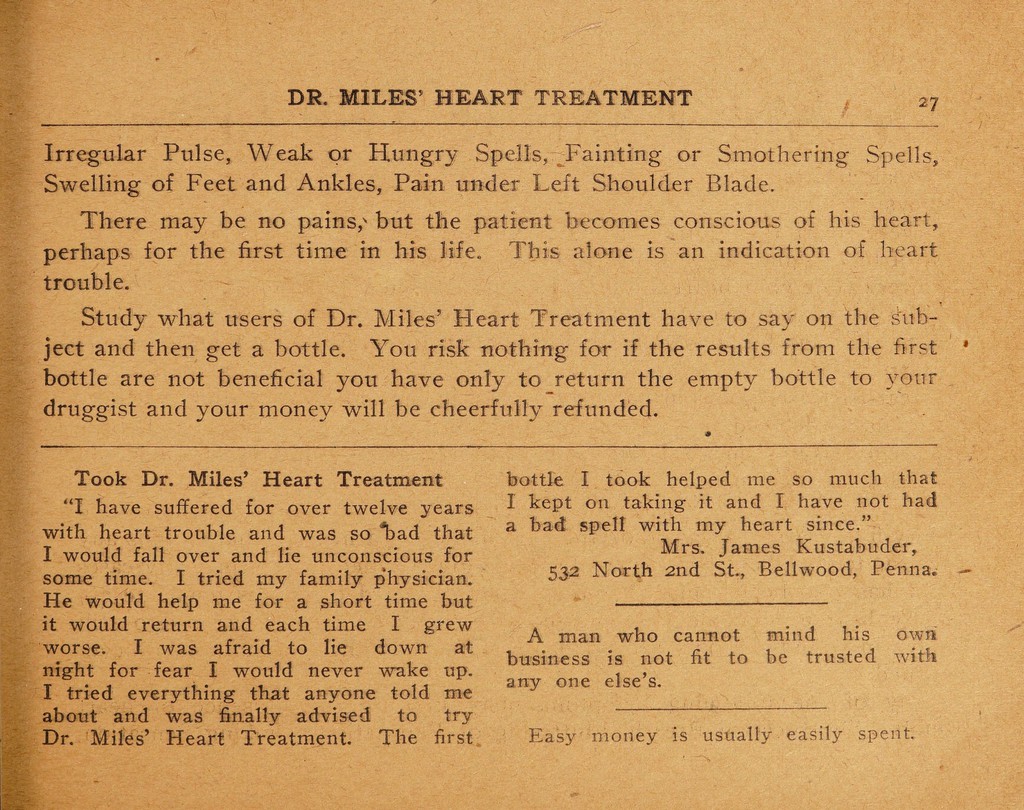 DR. MILES' HEART TREATMENT 27

Irregular Pulse, Weak or Hungry Spells, Fainting or Smothering Spells, Swelling of Feet and Ankles, Pain under Left Shoulder Blade.

There may be no pains, but the patient becomes conscious of his heart, perhaps for the first time in his life. This alone is an indication of heart trouble.

Study what users of Dr. Miles' Heart Treatment have to say on the subject and then get a bottle. You risk nothing for if the results from the first bottle are not beneficial you have only to return the empty bottle to your druggist and your money will be cheerfully refunded.

Took Dr. Miles' Heart Treatment

"I have suffered for over twelve years with heart trouble and was so bad that I would fall over and lie unconscious for some time. I tried my family physician. He would help me for a short time but it would return and each time I grew worse. I was afraid to lie down at night for fear I would never wake up. I tried everything that anyone told me about and was finally advised to try Dr. Miles' Heart Treatment. The first bottle I took helped me so much that I kept on taking it and I have not had a bad spell with my heart since."

Mrs. James Kustabuder,
532 North 2nd St., Bellwood, Penna.

A man who cannot mind his own business is not fit to be trusted with any one else's.

Easy money is usually easily spent.